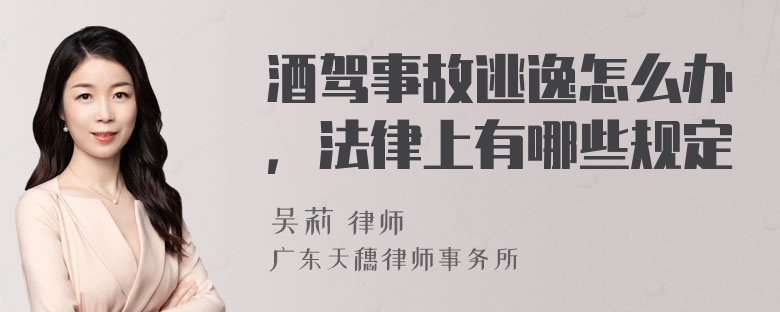 酒驾事故逃逸怎么办，法律上有哪些规定

吴莉 律师

广东天穗律师事务所